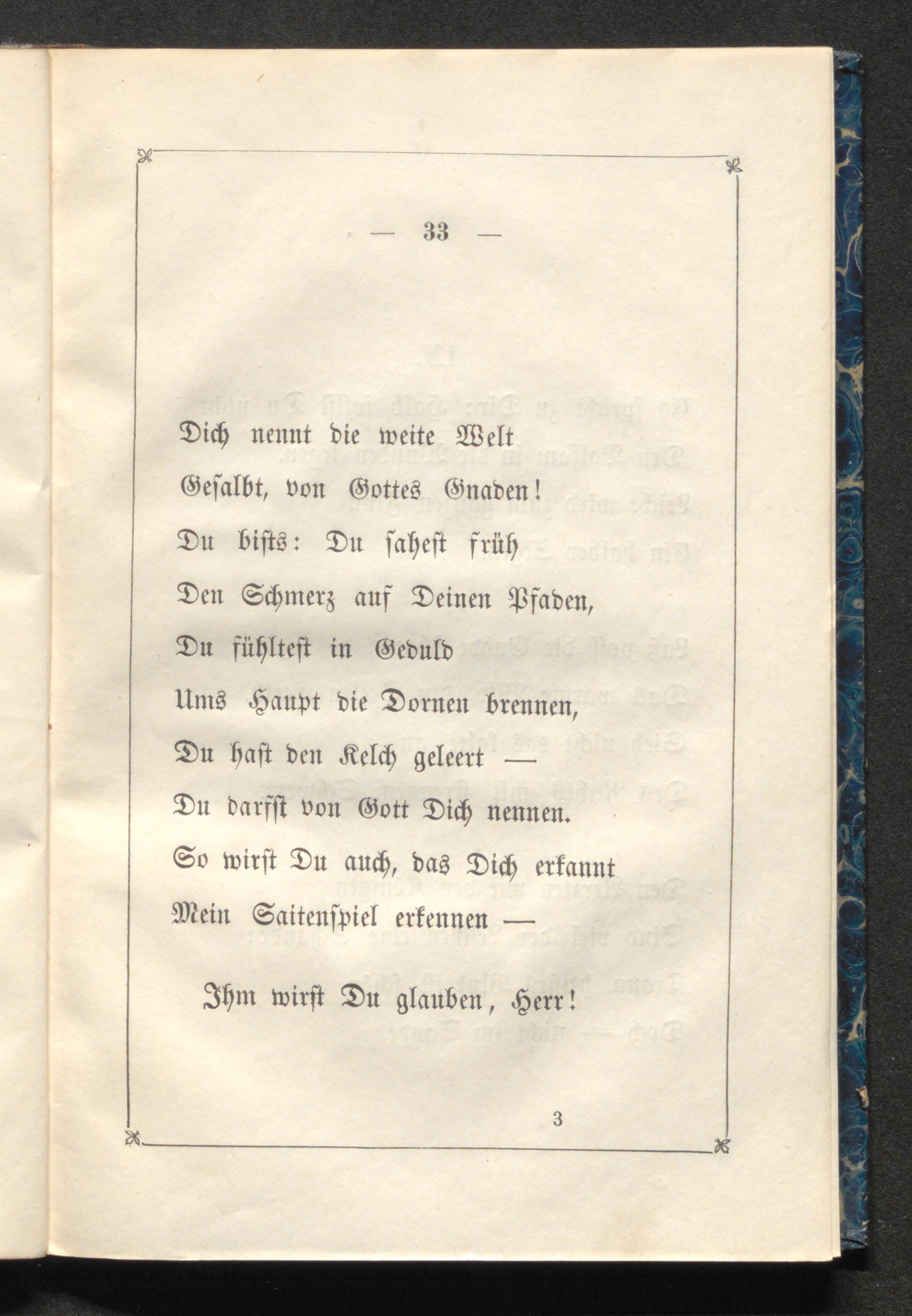 — 33 —

Dich nennt die weite Welt
Gesalbt, von Gottes Gnaden!
Du bists: Du sahest früh
Den Schmerz auf Deinen Pfaden,
Du fühltest in Geduld
Ums Haupt die Dornen brennen,
Du hast den Kelch geleert —
Du darfst von Gott Dich nennen.
So wirst Du auch, das Dich erkannt
Mein Saitenspiel erkennen —

Ihm wirst Du glauben, Herr!

3